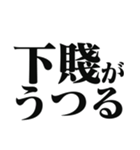 下賤が
うつる